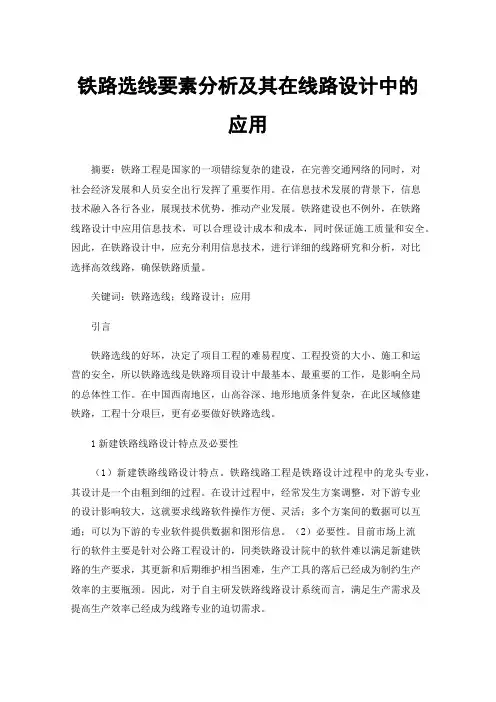 铁路选线要素分析及其在线路设计中的应用

摘要：铁路工程是国家的一项错综复杂的建设，在完善交通网络的同时，对社会经济发展和人员安全出行发挥了重要作用。在信息技术发展的背景下，信息技术融入各行各业，展现技术优势，推动产业发展。铁路建设也不例外，在铁路线路设计中应用信息技术，可以合理设计成本和成本，同时保证施工质量和安全。因此，在铁路设计中，应充分利用信息技术，进行详细的线路研究和分析，对比选择高效线路，确保铁路质量。

关键词：铁路选线；线路设计；应用

引言

铁路选线的好坏，决定了项目工程的难易程度、工程投资的大小、施工和运营的安全，所以铁路选线是铁路项目设计中最基本、最重要的工作，是影响全局的总体性工作。在中国西南地区，山高谷深、地形地质条件复杂，在此区域修建铁路，工程十分艰巨，更有必要做好铁路选线。

1 新建铁路线路设计特点及必要性

（1）新建铁路线路设计特点。铁路线路工程是铁路设计过程中的龙头专业，其设计是一个由粗到细的过程。在设计过程中，经常发生方案调整，对下游专业的设计影响较大，这就要求线路软件操作方便、灵活；多个方案间的数据可以互通；可以为下游的专业软件提供数据和图形信息。（2）必要性。目前市场上流行的软件主要是针对公路工程设计的，同类铁路设计院中的软件难以满足新建铁路的生产要求，其更新和后期维护相当困难，生产工具的落后已经成为制约生产效率的主要瓶颈。因此，对于自主研发铁路线路设计系统而言，满足生产需求及提高生产效率已经成为线路专业的迫切需求。